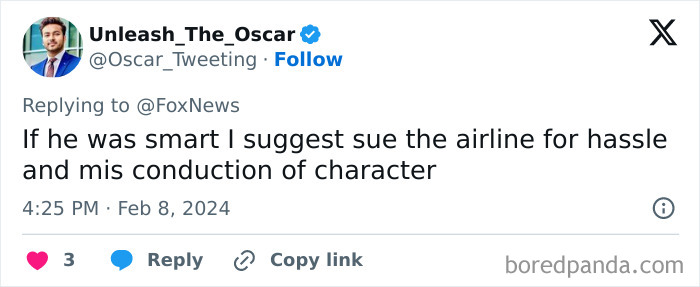 Unleash_The_Oscar
@Oscar_Tweeting · Follow

Replying to @FoxNews
If he was smart I suggest sue the airline for hassle and mis conduction of character

4:25 PM · Feb 8, 2024

3 Reply Copy link

boredpanda.com